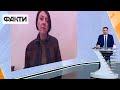 ФАКТИ